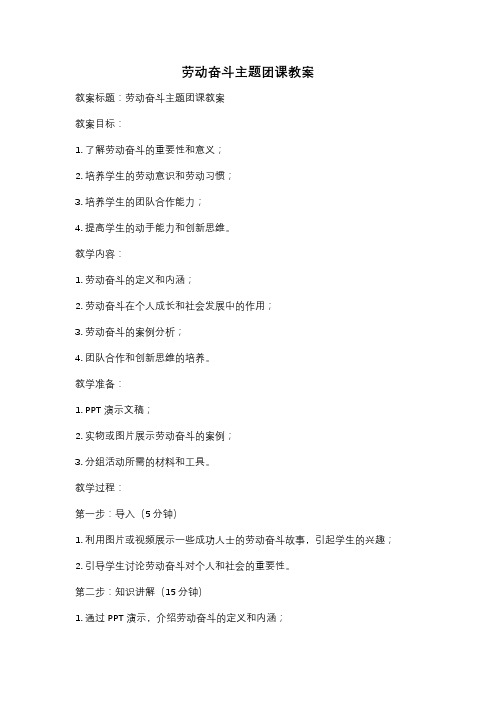 劳动奋斗主题团课教案

教案标题：劳动奋斗主题团课教案

教案目标：

1. 了解劳动奋斗的重要性和意义；

2. 培养学生的劳动意识和劳动习惯；

3. 培养学生的团队合作能力；

4. 提高学生的动手能力和创新思维。

教学内容：

1. 劳动奋斗的定义和内涵；

2. 劳动奋斗在个人成长和社会发展中的作用；

3. 劳动奋斗的案例分析；

4. 团队合作和创新思维的培养。

教学准备：

1. PPT 演示文稿；

2. 实物或图片展示劳动奋斗的案例；

3. 分组活动所需的材料和工具。

教学过程：

第一步：导入（5 分钟）

1. 利用图片或视频展示一些成功人士的劳动奋斗故事，引起学生的兴趣；

2. 引导学生讨论劳动奋斗对个人和社会的重要性。

第二步：知识讲解（15 分钟）

1. 通过 PPT 演示，介绍劳动奋斗的定义和内涵；